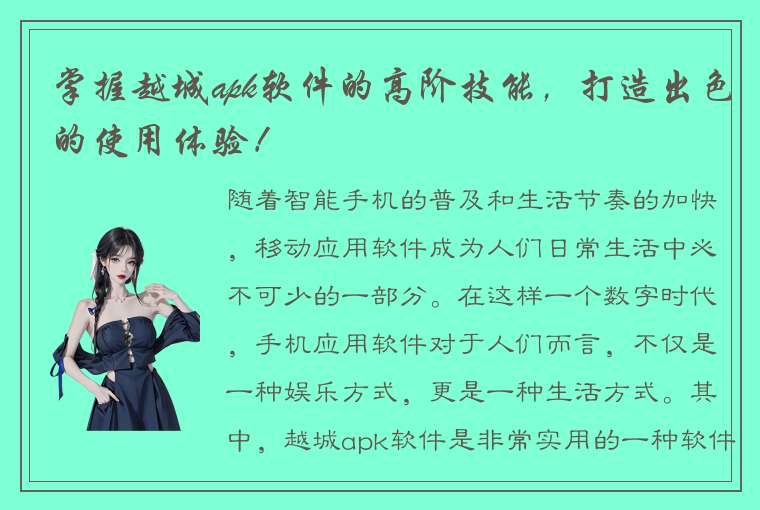 掌握越城apk软件的高阶技能，打造出色的使用体验！

随着智能手机的普及和生活节奏的加快，移动应用软件成为人们日常生活中必不可少的一部分。在这样一个数字时代，手机应用软件对于人们而言，不仅是一种娱乐方式，更是一种生活方式。其中，越城apk软件是非常实用的一种软件